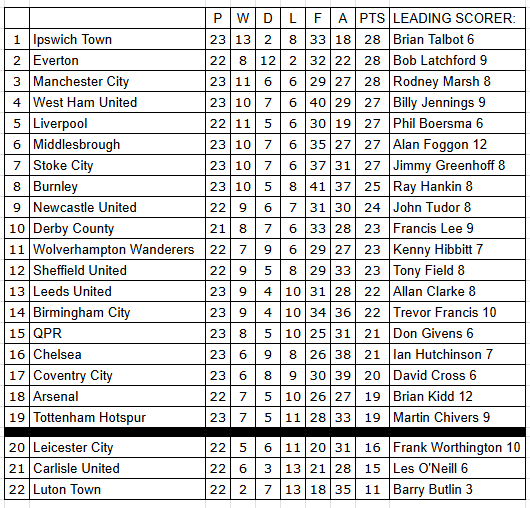 | | | P | W | D | L | F | A | PTS | LEADING SCORER: |
|---|---|---|---|---|---|---|---|---|---|
| 1 | Ipswich Town | 23 | 13 | 2 | 8 | 33 | 18 | 28 | Brian Talbot 6 |
| 2 | Everton | 22 | 8 | 12 | 2 | 32 | 22 | 28 | Bob Latchford 9 |
| 3 | Manchester City | 23 | 11 | 6 | 6 | 29 | 27 | 28 | Rodney Marsh 8 |
| 4 | West Ham United | 23 | 10 | 7 | 6 | 40 | 29 | 27 | Billy Jennings 9 |
| 5 | Liverpool | 22 | 11 | 5 | 6 | 30 | 19 | 27 | Phil Boersma 6 |
| 6 | Middlesbrough | 23 | 10 | 7 | 6 | 35 | 27 | 27 | Alan Foggon 12 |
| 7 | Stoke City | 23 | 10 | 7 | 6 | 37 | 31 | 27 | Jimmy Greenhoff 8 |
| 8 | Burnley | 23 | 10 | 5 | 8 | 41 | 37 | 25 | Ray Hankin 8 |
| 9 | Newcastle United | 22 | 9 | 6 | 7 | 31 | 30 | 24 | John Tudor 8 |
| 10 | Derby County | 21 | 8 | 7 | 6 | 33 | 28 | 23 | Francis Lee 9 |
| 11 | Wolverhampton Wanderers | 22 | 7 | 9 | 6 | 29 | 27 | 23 | Kenny Hibbitt 7 |
| 12 | Sheffield United | 22 | 9 | 5 | 8 | 29 | 33 | 23 | Tony Field 8 |
| 13 | Leeds United | 23 | 9 | 4 | 10 | 31 | 28 | 22 | Allan Clarke 8 |
| 14 | Birmingham City | 23 | 9 | 4 | 10 | 34 | 36 | 22 | Trevor Francis 10 |
| 15 | QPR | 23 | 8 | 5 | 10 | 25 | 31 | 21 | Don Givens 6 |
| 16 | Chelsea | 23 | 6 | 9 | 8 | 26 | 38 | 21 | Ian Hutchinson 7 |
| 17 | Coventry City | 23 | 6 | 8 | 9 | 30 | 39 | 20 | David Cross 6 |
| 18 | Arsenal | 22 | 7 | 5 | 10 | 26 | 27 | 19 | Brian Kidd 12 |
| 19 | Tottenham Hotspur | 23 | 7 | 5 | 11 | 28 | 33 | 19 | Martin Chivers 9 |
| 20 | Leicester City | 22 | 5 | 6 | 11 | 20 | 31 | 16 | Frank Worthington 10 |
| 21 | Carlisle United | 22 | 6 | 3 | 13 | 21 | 28 | 15 | Les O'Neill 6 |
| 22 | Luton Town | 22 | 2 | 7 | 13 | 18 | 35 | 11 | Barry Butlin 3 |